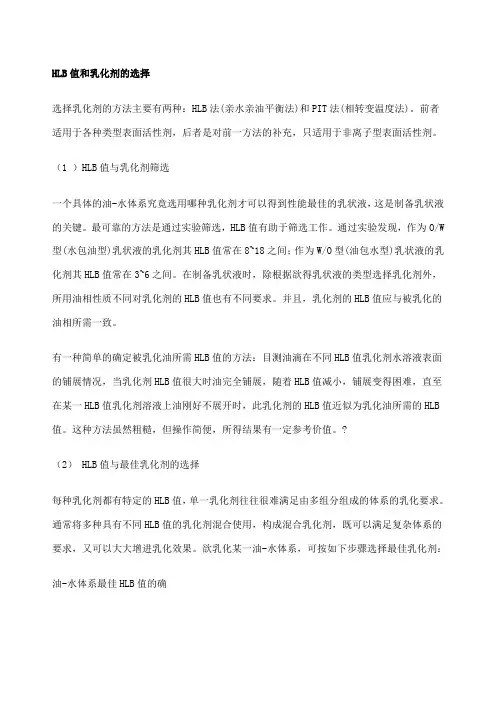 HLB值和乳化剂的选择

选择乳化剂的方法主要有两种：HLB法(亲水亲油平衡法)和PIT法(相转变温度法)。前者适用于各种类型表面活性剂，后者是对前一方法的补充，只适用于非离子型表面活性剂。

（1 ）HLB值与乳化剂筛选

一个具体的油-水体系究竟选用哪种乳化剂才可以得到性能最佳的乳状液，这是制备乳状液的关键。最可靠的方法是通过实验筛选，HLB值有助于筛选工作。通过实验发现，作为O/W型(水包油型)乳状液的乳化剂其HLB值常在8~18之间；作为W/O型(油包水型)乳状液的乳化剂其HLB值常在3~6之间。在制备乳状液时，除根据欲得乳状液的类型选择乳化剂外，所用油相性质不同对乳化剂的HLB值也有不同要求。并且，乳化剂的HLB值应与被乳化的油相所需一致。

有一种简单的确定被乳化油所需HLB值的方法：目测油滴在不同HLB值乳化剂水溶液表面的铺展情况，当乳化剂HLB值很大时油完全铺展，随着HLB值减小，铺展变得困难，直至在某一HLB值乳化剂溶液上油刚好不展开时，此乳化剂的HLB值近似为乳化油所需的HLB值。这种方法虽然粗糙，但操作简便，所得结果有一定参考价值。?

（2） HLB值与最佳乳化剂的选择

每种乳化剂都有特定的HLB值，单一乳化剂往往很难满足由多组分组成的体系的乳化要求。通常将多种具有不同HLB值的乳化剂混合使用，构成混合乳化剂，既可以满足复杂体系的要求，又可以大大增进乳化效果。欲乳化某一油-水体系，可按如下步骤选择最佳乳化剂：

油-水体系最佳HLB值的确